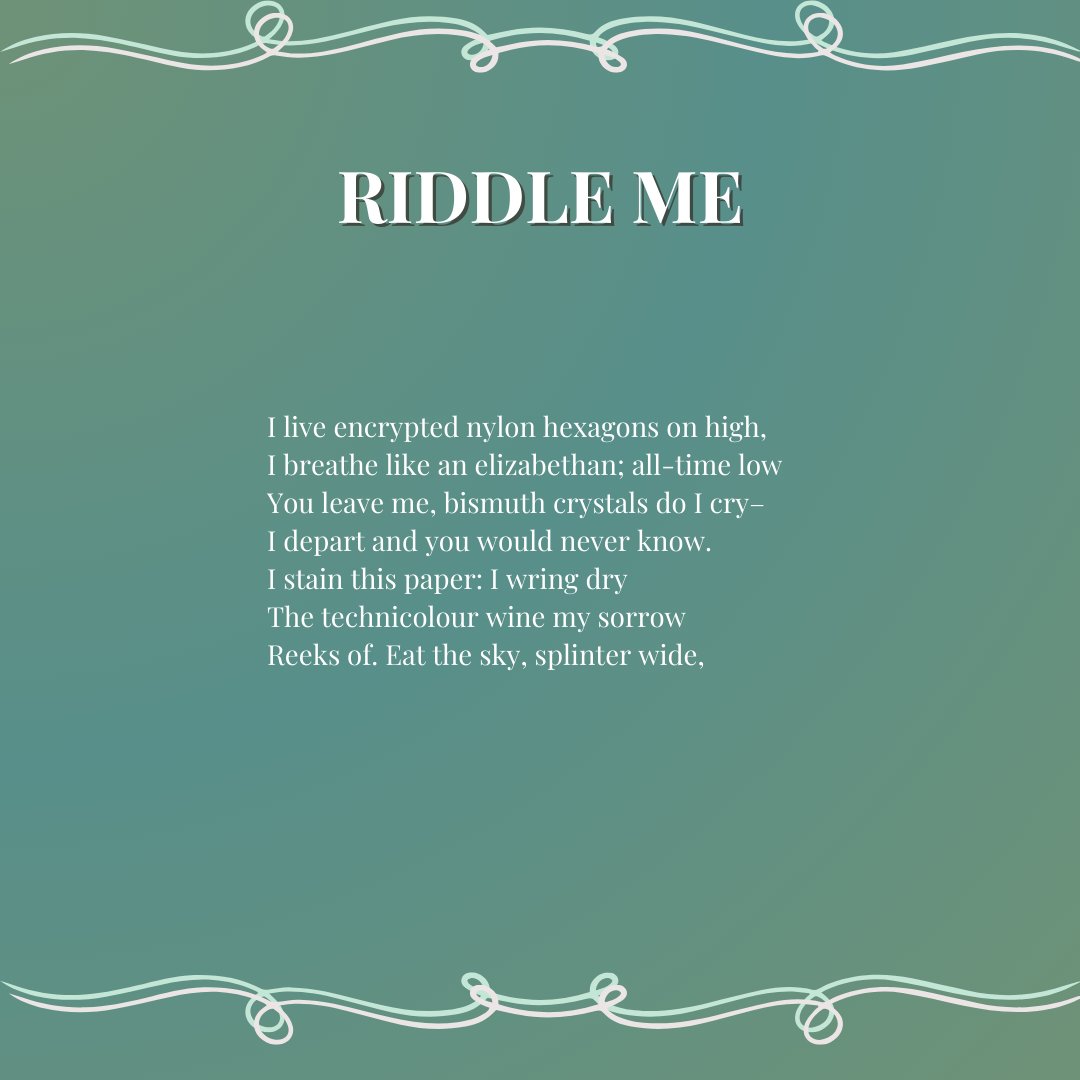 RIDDLE ME

I live encrypted nylon hexagons on high,
I breathe like an elizabethan; all-time low
You leave me, bismuth crystals do I cry-
I depart and you would never know.
I stain this paper: I wring dry
The technicolour wine my sorrow
Reeks of. Eat the sky, splinter wide,